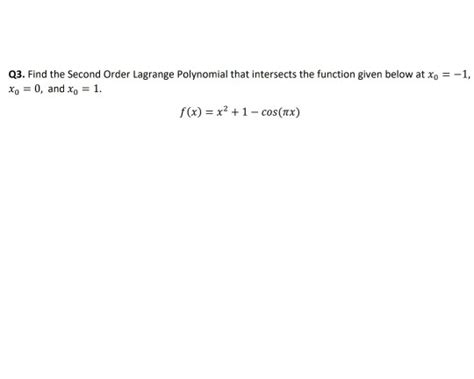 Q3. Find the Second Order Lagrange Polynomial that intersects the function given below at $x_0 = -1$, $x_0 = 0$, and $x_0 = 1$.

$f(x) = x^2 + 1 - cos(\pi x)$